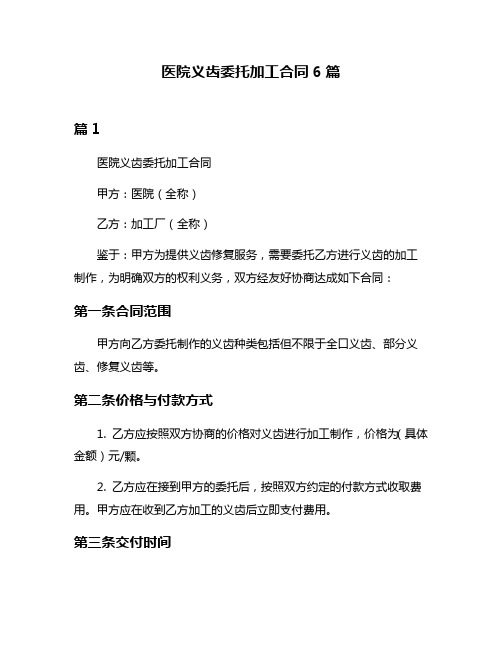 医院义齿委托加工合同 6 篇

篇 1

医院义齿委托加工合同

甲方：医院（全称）

乙方：加工厂（全称）

鉴于：甲方为提供义齿修复服务，需要委托乙方进行义齿的加工制作，为明确双方的权利义务，双方经友好协商达成如下合同：

第一条合同范围

甲方向乙方委托制作的义齿种类包括但不限于全口义齿、部分义齿、修复义齿等。

第二条价格与付款方式

1. 乙方应按照双方协商的价格对义齿进行加工制作，价格为（具体金额）元/颗。

2. 乙方应在接到甲方的委托后，按照双方约定的付款方式收取费用。甲方应在收到乙方加工的义齿后立即支付费用。

第三条交付时间